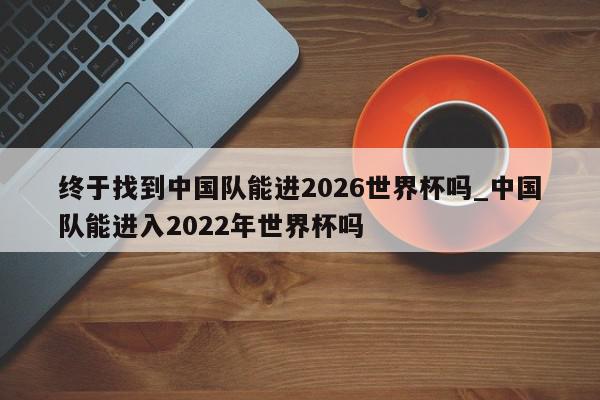 终于找到中国队能进2026世界杯吗_中国队能进入2022年世界杯吗